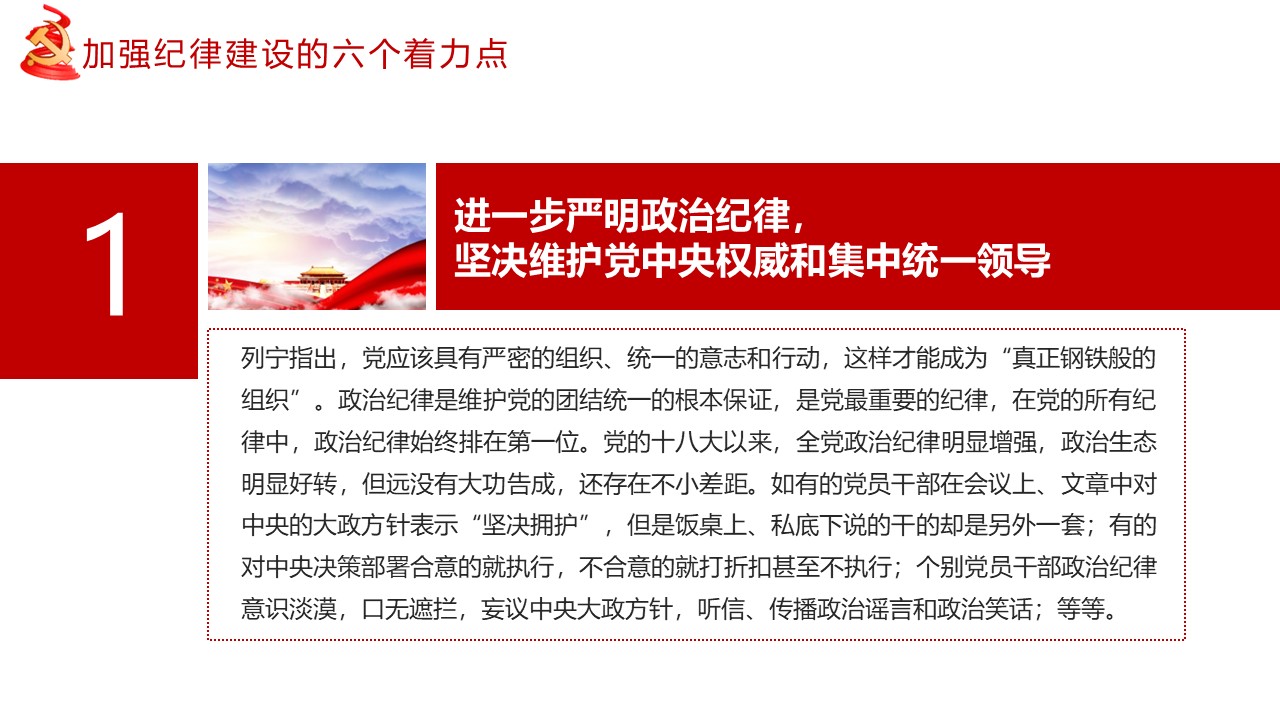 加强纪律建设的六个着力点

1

进一步严明政治纪律，
坚决维护党中央权威和集中统一领导

列宁指出，党应该具有严密的组织、统一的意志和行动，这样才能成为“真正钢铁般的组织”。政治纪律是维护党的团结统一的根本保证，是党最重要的纪律，在党的所有纪律中，政治纪律始终排在第一位。党的十八大以来，全党政治纪律明显增强，政治生态明显好转，但远没有大功告成，还存在不小差距。如有的党员干部在会议上、文章中对中央的大政方针表示“坚决拥护”，但是饭桌上、私底下说的干的却是另外一套；有的对中央决策部署合意的就执行，不合意的就打折扣甚至不执行；个别党员干部政治纪律意识淡漠，口无遮拦，妄议中央大政方针，听信、传播政治谣言和政治笑话；等等。